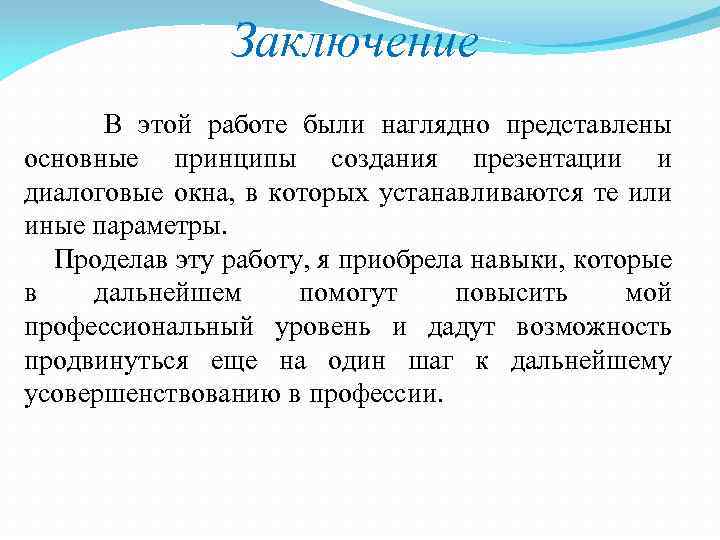 Заключение

В этой работе были наглядно представлены основные принципы создания презентации и диалоговые окна, в которых устанавливаются те или иные параметры.

Проделав эту работу, я приобрела навыки, которые в дальнейшем помогут повысить мой профессиональный уровень и дадут возможность продвинуться еще на один шаг к дальнейшему усовершенствованию в профессии.